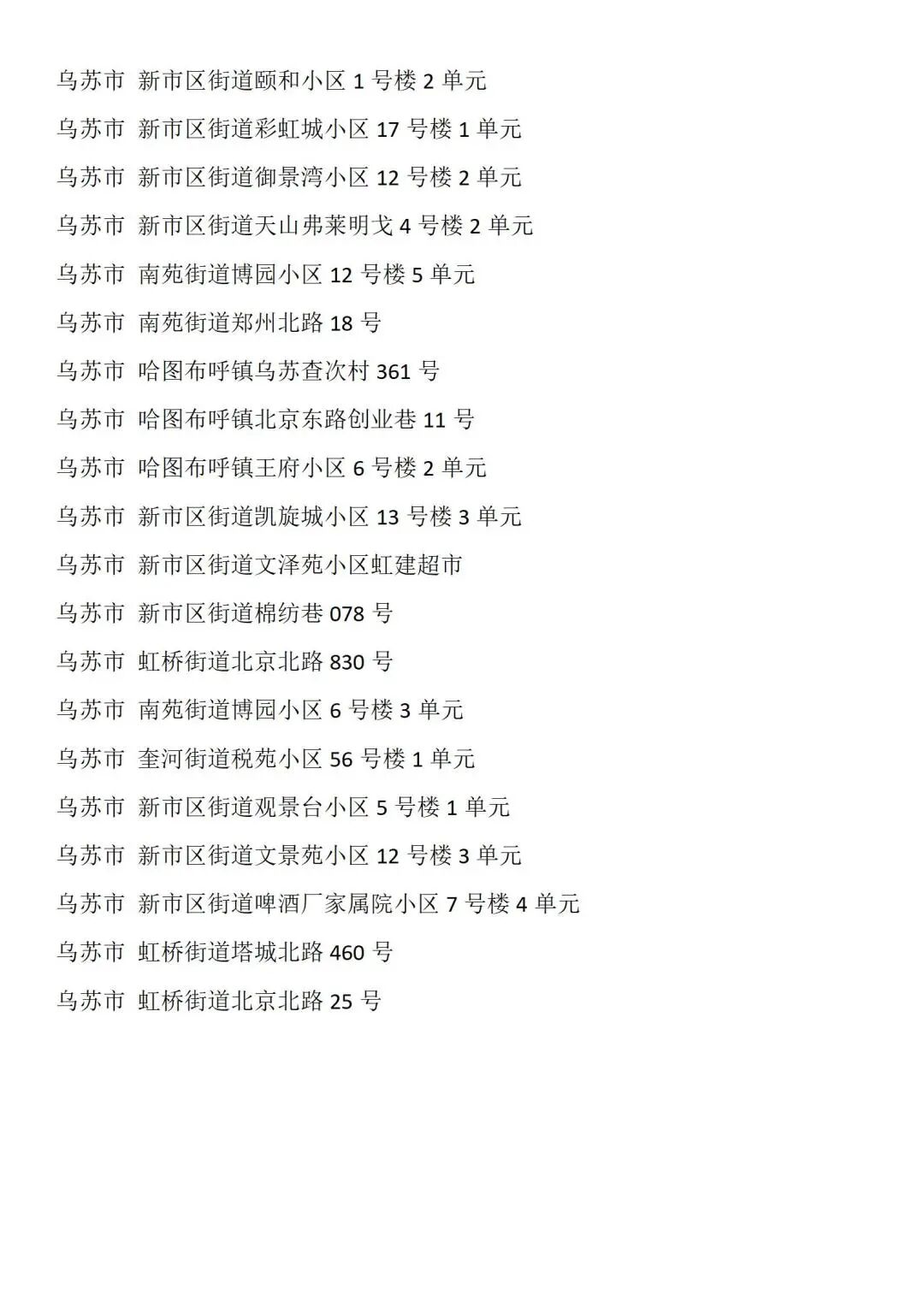 乌苏市 新市区街道颐和小区 1 号楼 2 单元

乌苏市 新市区街道彩虹城小区 17 号楼 1 单元

乌苏市 新市区街道御景湾小区 12 号楼 2 单元

乌苏市 新市区街道天山弗莱明戈 4 号楼 2 单元

乌苏市 南苑街道博园小区 12 号楼 5 单元

乌苏市 南苑街道郑州北路 18 号

乌苏市 哈图布呼镇乌苏查次村 361 号

乌苏市 哈图布呼镇北京东路创业巷 11 号

乌苏市 哈图布呼镇王府小区 6 号楼 2 单元

乌苏市 新市区街道凯旋城小区 13 号楼 3 单元

乌苏市 新市区街道文泽苑小区虹建超市

乌苏市 新市区街道棉纺巷 078 号

乌苏市 虹桥街道北京北路 830 号

乌苏市 南苑街道博园小区 6 号楼 3 单元

乌苏市 奎河街道税苑小区 56 号楼 1 单元

乌苏市 新市区街道观景台小区 5 号楼 1 单元

乌苏市 新市区街道文景苑小区 12 号楼 3 单元

乌苏市 新市区街道啤酒厂家属院小区 7 号楼 4 单元

乌苏市 虹桥街道塔城北路 460 号

乌苏市 虹桥街道北京北路 25 号